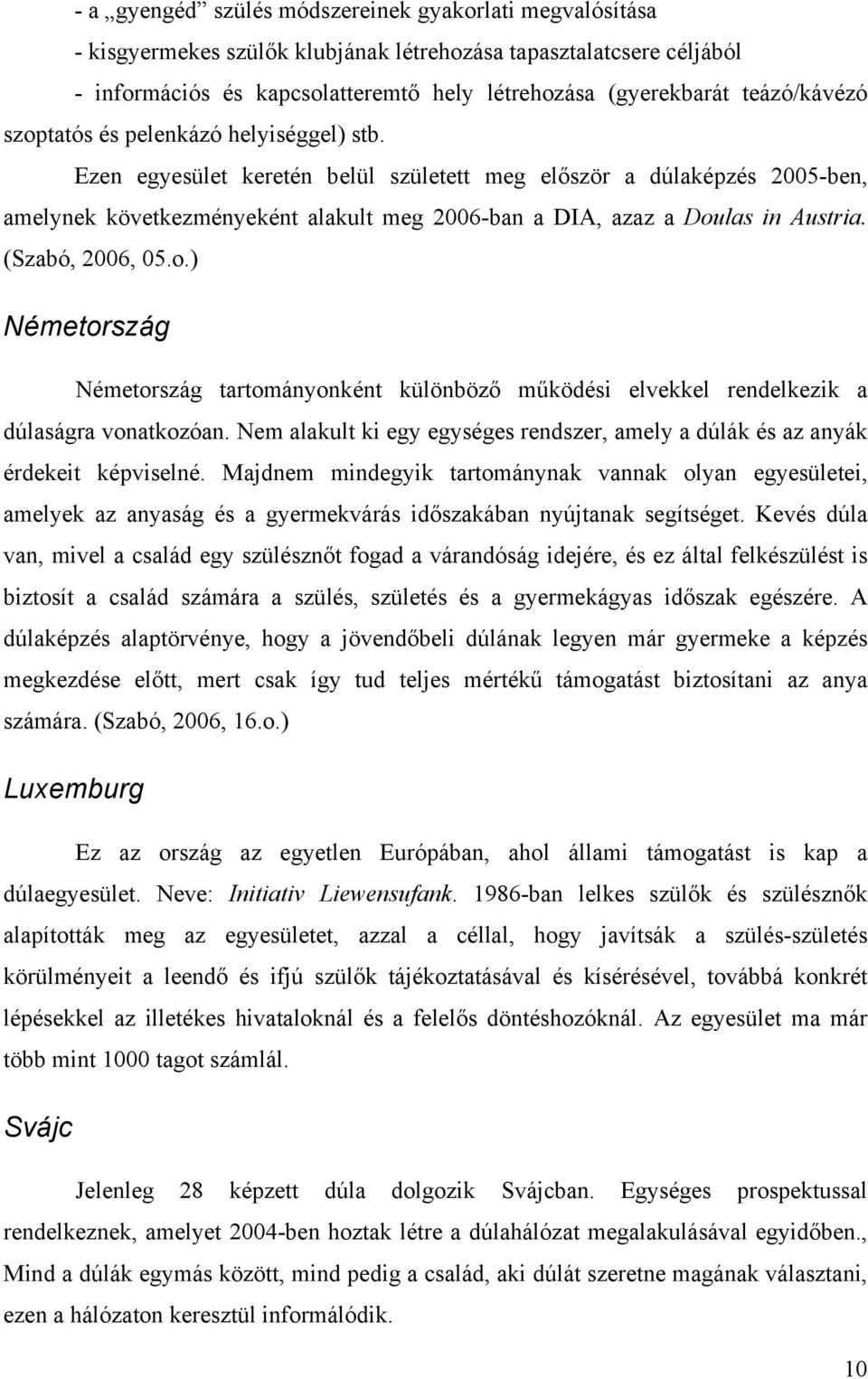 - a „gyengéd” szülés módszereinek gyakorlati megvalósítása
- kisgyermekes szülők klubjának létrehozása tapasztalatcsere céljából
- információs és kapcsolatteremtő hely létrehozása (gyerekbarát teázó/kávézó szoptatós és pelenkázó helyiséggel) stb.

Ezen egyesület keretén belül született meg először a dúlaképzés 2005-ben, amelynek következményeként alakult meg 2006-ban a DIA, azaz a Doulas in Austria. (Szabó, 2006, 05.o.)

Németország

Németország tartományonként különböző működési elvekkel rendelkezik a dúlaságra vonatkozóan. Nem alakult ki egy egységes rendszer, amely a dúlák és az anyák érdekeit képviselné. Majdnem mindegyik tartománynak vannak olyan egyesületei, amelyek az anyaság és a gyermekvárás időszakában nyújtanak segítséget. Kevés dúla van, mivel a család egy szülésznőt fogad a várandóság idejére, és ez által felkészülést is biztosít a család számára a szülés, születés és a gyermekágyas időszak egészére. A dúlaképzés alaptörvénye, hogy a jövendőbeli dúlának legyen már gyermeke a képzés megkezdése előtt, mert csak így tud teljes mértékű támogatást biztosítani az anya számára. (Szabó, 2006, 16.o.)

Luxemburg

Ez az ország az egyetlen Európában, ahol állami támogatást is kap a dúlaegyesület. Neve: Initiativ Liewensufank. 1986-ban lelkes szülők és szülésznők alapították meg az egyesületet, azzal a céllal, hogy javítsák a szülés-születés körülményeit a leendő és ifjú szülők tájékoztatásával és kísérésével, továbbá konkrét lépésekkel az illetékes hivataloknál és a felelős döntéshozóknál. Az egyesület ma már több mint 1000 tagot számlál.

Svájc

Jelenleg 28 képzett dúla dolgozik Svájcban. Egységes prospektussal rendelkeznek, amelyet 2004-ben hoztak létre a dúlahálózat megalakulásával egyidőben., Mind a dúlák egymás között, mind pedig a család, aki dúlát szeretne magának választani, ezen a hálózaton keresztül informálódik.

10